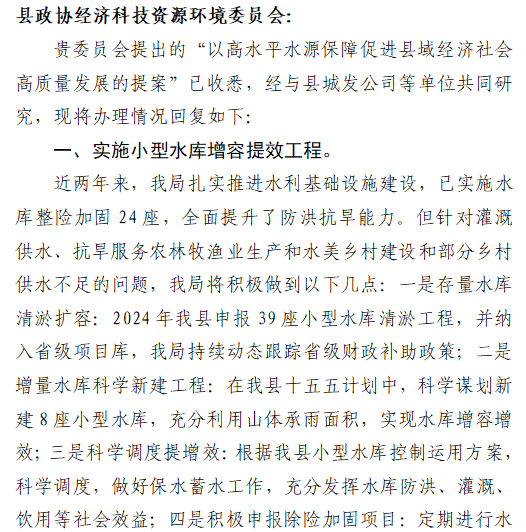 县政协经济科技资源环境委员会:

贵委员会提出的“以高水平水源保障促进县域经济社会高质量发展的提案”已收悉，经与县城发公司等单位共同研究，现将办理情况回复如下:

一、实施小型水库增容提效工程。

近两年来，我局扎实推进水利基础设施建设，已实施水库整险加固 24 座，全面提升了防洪抗旱能力。但针对灌溉供水、抗旱服务农林牧渔业生产和水美乡村建设和部分乡村供水不足的问题，我局将积极做到以下几点：一是存量水库清淤扩容：2024 年我县申报 39 座小型水库清淤工程，并纳入省级项目库，我局持续动态跟踪省级财政补助政策；二是增量水库科学新建工程：在我县十五五计划中，科学谋划新建 8 座小型水库，充分利用山体承雨面积，实现水库增容增效；三是科学调度提增效：根据我县小型水库控制运用方案，科学调度，做好保水蓄水工作，充分发挥水库防洪、灌溉、饮用等社会效益；四是积极申报除险加固项目：定期进行水